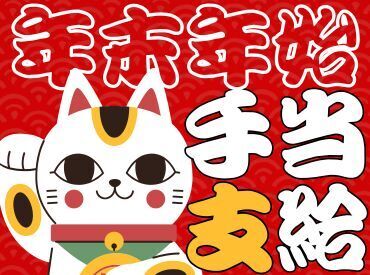 年末年始
手当
支給